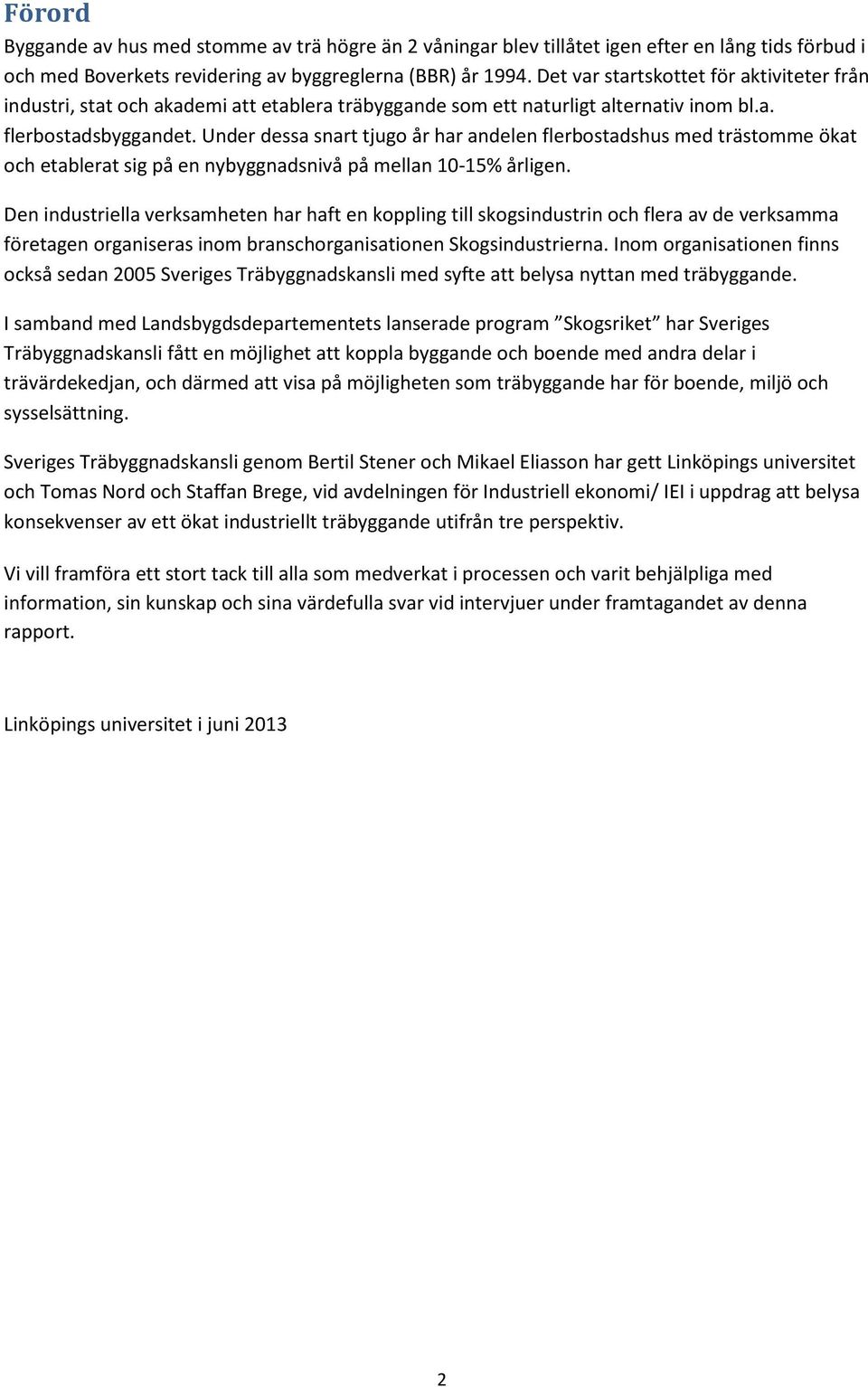 Förord

Byggande av hus med stomme av trä högre än 2 våningar blev tillåtet igen efter en lång tids förbud i och med Boverkets revidering av byggreglerna (BBR) år 1994. Det var startskottet för aktiviteter från industri, stat och akademi att etablera träbyggande som ett naturligt alternativ inom bl.a. flerbostadsbyggandet. Under dessa snart tjugo år har andelen flerbostadshus med trästomme ökat och etablerat sig på en nybyggnadsnivå på mellan 10-15% årligen.

Den industriella verksamheten har haft en koppling till skogsindustrin och flera av de verksamma företagen organiseras inom branschorganisationen Skogsindustrierna. Inom organisationen finns också sedan 2005 Sveriges Träbyggnadskansli med syfte att belysa nyttan med träbyggande.

I samband med Landsbygdsdepartementets lanserade program ”Skogsriket” har Sveriges Träbyggnadskansli fått en möjlighet att koppla byggande och boende med andra delar i trävärdekedjan, och därmed att visa på möjligheten som träbyggande har för boende, miljö och sysselsättning.

Sveriges Träbyggnadskansli genom Bertil Stener och Mikael Eliasson har gett Linköpings universitet och Tomas Nord och Staffan Brege, vid avdelningen för Industriell ekonomi/ IEI i uppdrag att belysa konsekvenser av ett ökat industriellt träbyggande utifrån tre perspektiv.

Vi vill framföra ett stort tack till alla som medverkat i processen och varit behjälpliga med information, sin kunskap och sina värdefulla svar vid intervjuer under framtagandet av denna rapport.

Linköpings universitet i juni 2013

2